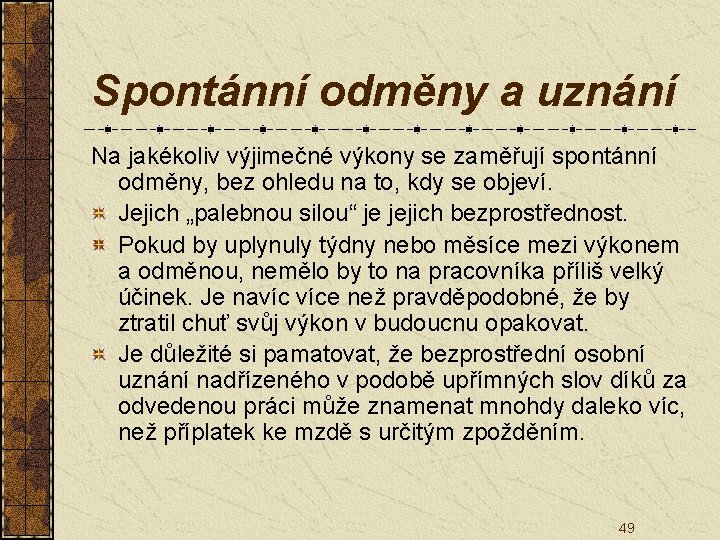 Spontánní odměny a uznání

Na jakékoliv výjimečné výkony se zaměřují spontánní odměny, bez ohledu na to, kdy se objeví.

Jejich „palebnou silou“ je jejich bezprostřednost.

Pokud by uplynuly týdny nebo měsíce mezi výkonem a odměnou, nemělo by to na pracovníka příliš velký účinek. Je navíc více než pravděpodobné, že by ztratil chuť svůj výkon v budoucnu opakovat.

Je důležité si pamatovat, že bezprostřední osobní uznání nadřízeného v podobě upřímných slov díků za odvedenou práci může znamenat mnohdy daleko víc, než příplatek ke mzdě s určitým zpožděním.

49